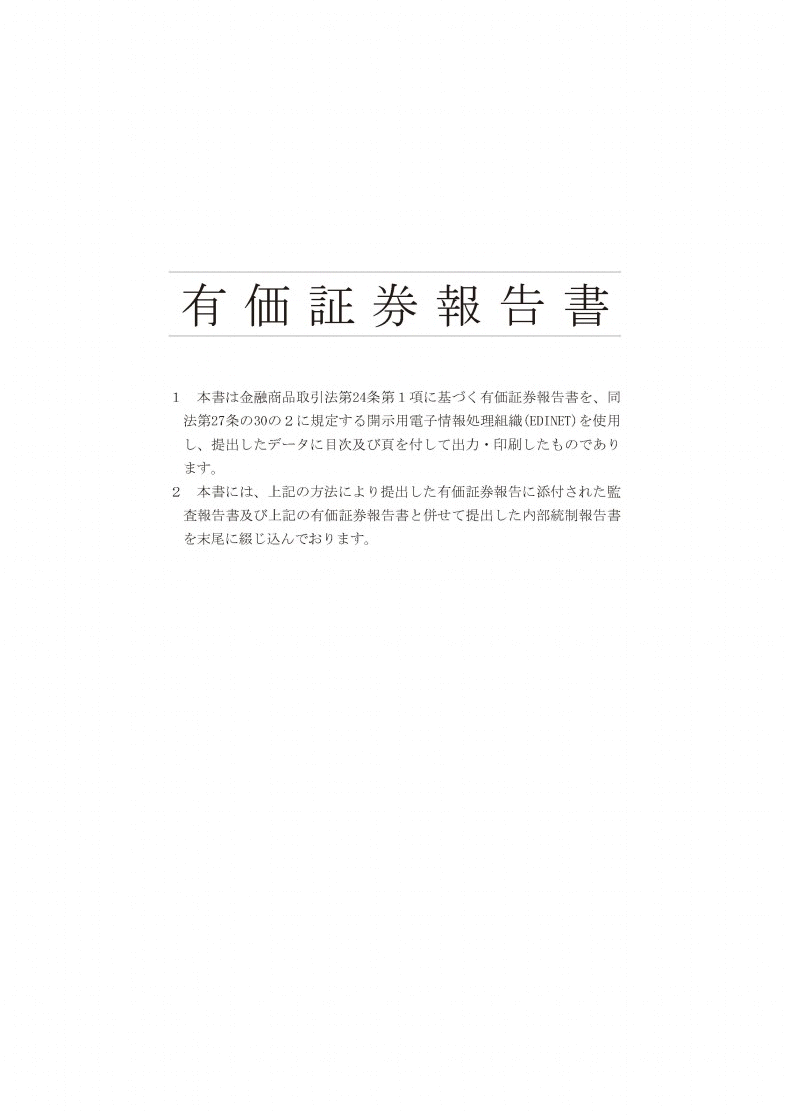 有価証券報告書

1 本書は金融商品取引法第24条第1項に基づく有価証券報告書を、同法第27条の30の2に規定する開示用電子情報処理組織(EDINET)を使用し、提出したデータに目次及び頁を付して出力・印刷したものであります。

2 本書には、上記の方法により提出した有価証券報告に添付された監査報告書及び上記の有価証券報告書と併せて提出した内部統制報告書を末尾に綴じ込んでおります。